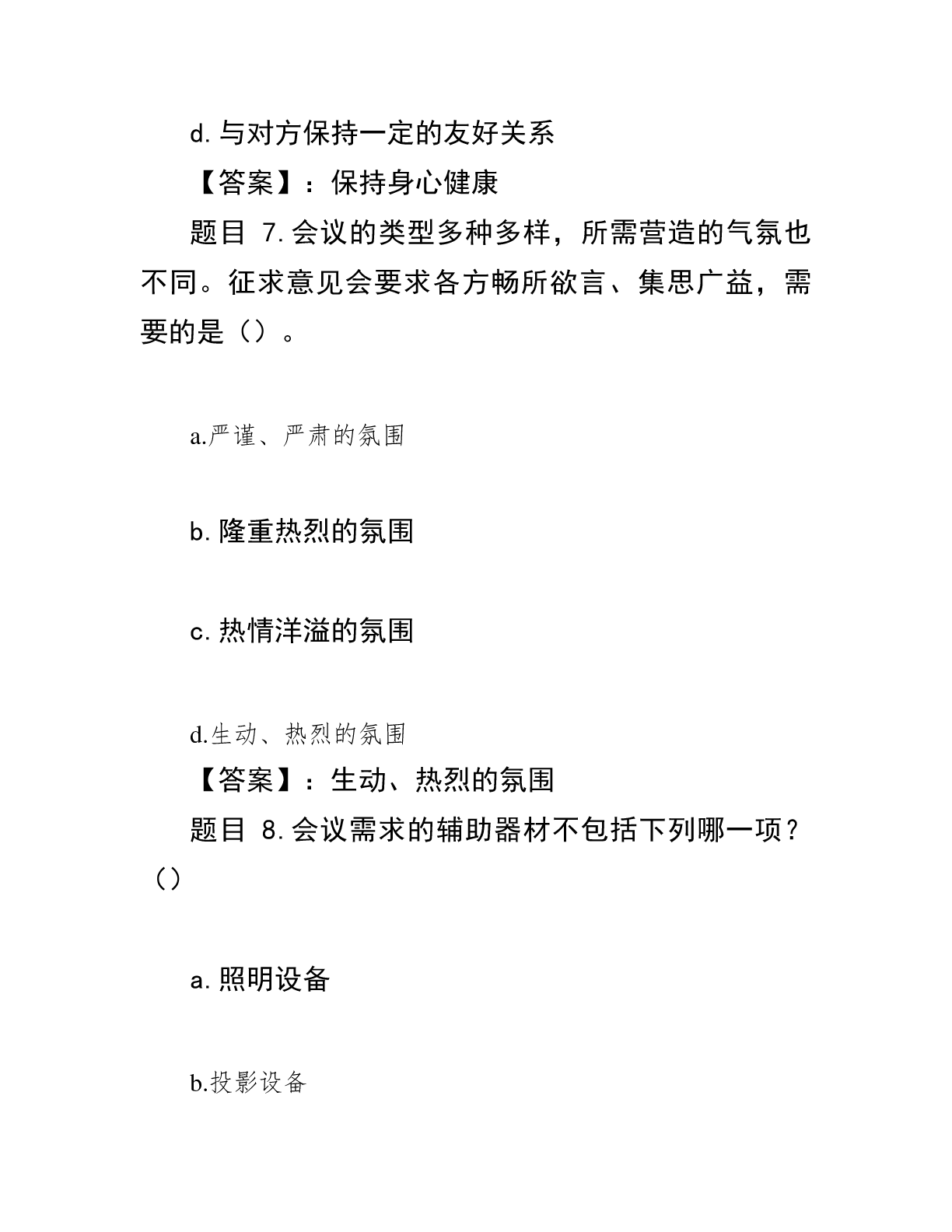 d. 与对方保持一定的友好关系

【答案】：保持身心健康

题目 7. 会议的类型多种多样，所需营造的气氛也不同。征求意见会要求各方畅所欲言、集思广益，需要的是（）。

a.严谨、严肃的氛围

b. 隆重热烈的氛围

c. 热情洋溢的氛围

d.生动、热烈的氛围

【答案】：生动、热烈的氛围

题目 8. 会议需求的辅助器材不包括下列哪一项？（）

a. 照明设备

b.投影设备